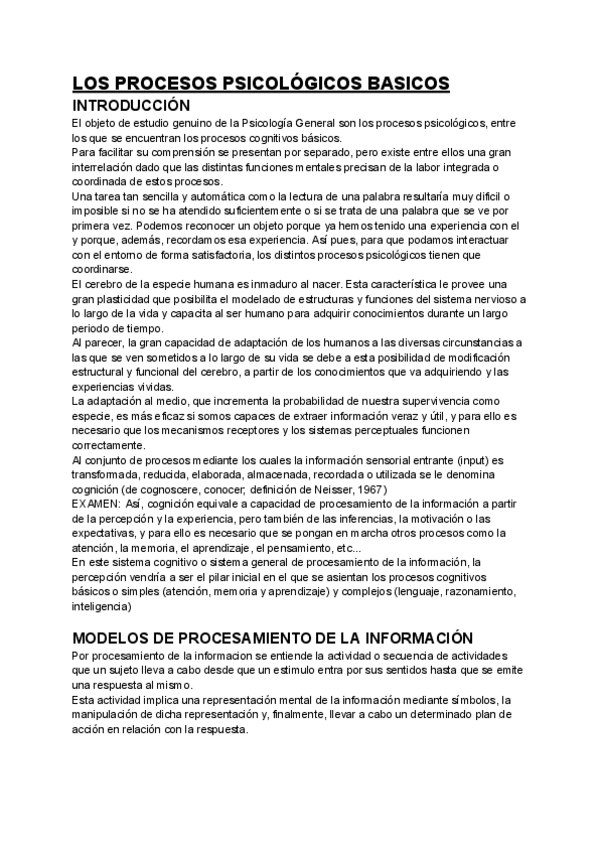 LOS PROCESOS PSICOLÓGICOS BASICOS

INTRODUCCIÓN

El objeto de estudio genuino de la Psicología General son los procesos psicológicos, entre los que se encuentran los procesos cognitivos básicos.
Para facilitar su comprensión se presentan por separado, pero existe entre ellos una gran interrelación dado que las distintas funciones mentales precisan de la labor integrada o coordinada de estos procesos.
Una tarea tan sencilla y automática como la lectura de una palabra resultaría muy difícil o imposible si no se ha atendido suficientemente o si se trata de una palabra que se ve por primera vez. Podemos reconocer un objeto porque ya hemos tenido una experiencia con el y porque, además, recordamos esa experiencia. Así pues, para que podamos interactuar con el entorno de forma satisfactoria, los distintos procesos psicológicos tienen que coordinarse.
El cerebro de la especie humana es inmaduro al nacer. Esta característica le provee una gran plasticidad que posibilita el modelado de estructuras y funciones del sistema nervioso a lo largo de la vida y capacita al ser humano para adquirir conocimientos durante un largo periodo de tiempo.
Al parecer, la gran capacidad de adaptación de los humanos a las diversas circunstancias a las que se ven sometidos a lo largo de su vida se debe a esta posibilidad de modificación estructural y funcional del cerebro, a partir de los conocimientos que va adquiriendo y las experiencias vividas.
La adaptación al medio, que incrementa la probabilidad de nuestra supervivencia como especie, es más eficaz si somos capaces de extraer información veraz y útil, y para ello es necesario que los mecanismos receptores y los sistemas perceptuales funcionen correctamente.
Al conjunto de procesos mediante los cuales la información sensorial entrante (input) es transformada, reducida, elaborada, almacenada, recordada o utilizada se le denomina cognición (de cognoscere, conocer; definición de Neisser, 1967)
EXAMEN: Así, cognición equivale a capacidad de procesamiento de la información a partir de la percepción y la experiencia, pero también de las inferencias, la motivación o las expectativas, y para ello es necesario que se pongan en marcha otros procesos como la atención, la memoria, el aprendizaje, el pensamiento, etc...
En este sistema cognitivo o sistema general de procesamiento de la información, la percepción vendría a ser el pilar inicial en el que se asientan los procesos cognitivos básicos o simples (atención, memoria y aprendizaje) y complejos (lenguaje, razonamiento, inteligencia)

MODELOS DE PROCESAMIENTO DE LA INFORMACIÓN

Por procesamiento de la informacion se entiende la actividad o secuencia de actividades que un sujeto lleva a cabo desde que un estimulo entra por sus sentidos hasta que se emite una respuesta al mismo.
Esta actividad implica una representación mental de la información mediante símbolos, la manipulación de dicha representación y, finalmente, llevar a cabo un determinado plan de acción en relación con la respuesta.